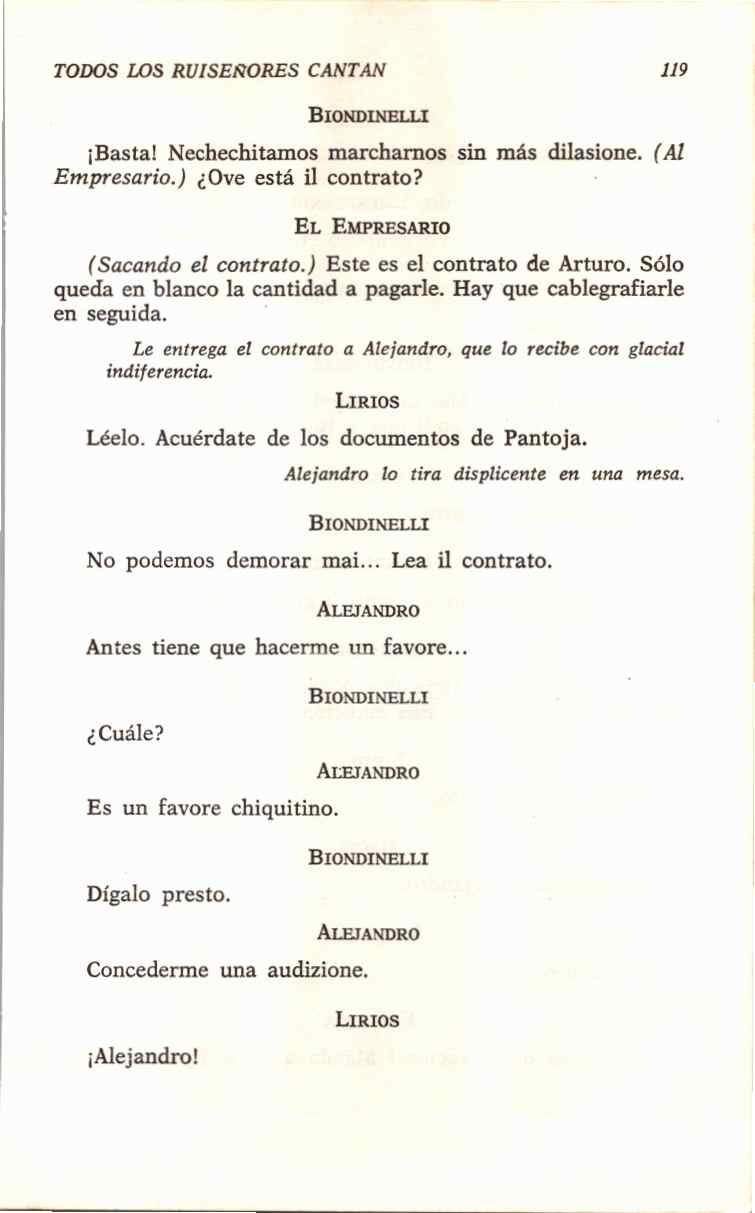 TODOS LOS RUISEÑORES CANTAN 119

BIONDINELLI

¡Basta! Nechechitamos marcharnos sin más dilasione. (Al Empresario.) ¿Ove está il contrato?

EL EMPRESARIO

(Sacando el contrato.) Este es el contrato de Arturo. Sólo queda en blanco la cantidad a pagarle. Hay que cablegrafiarle en seguida.

Le entrega el contrato a Alejandro, que lo recibe con glacial indiferencia.

LIRIOS

Léelo. Acuérdate de los documentos de Pantoja.

Alejandro lo tira displicente en una mesa.

BIONDINELLI

No podemos demorar mai... Lea il contrato.

ALEJANDRO

Antes tiene que hacerme un favore...

BIONDINELLI

¿Cuále?

ALEJANDRO

Es un favore chiquitino.

BIONDINELLI

Dígalo presto.

ALEJANDRO

Concederme una audizione.

LIRIOS

¡Alejandro!